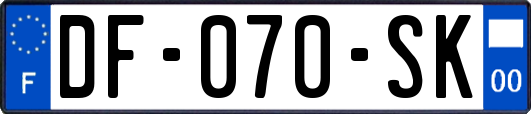 F

DF-070-SK

00